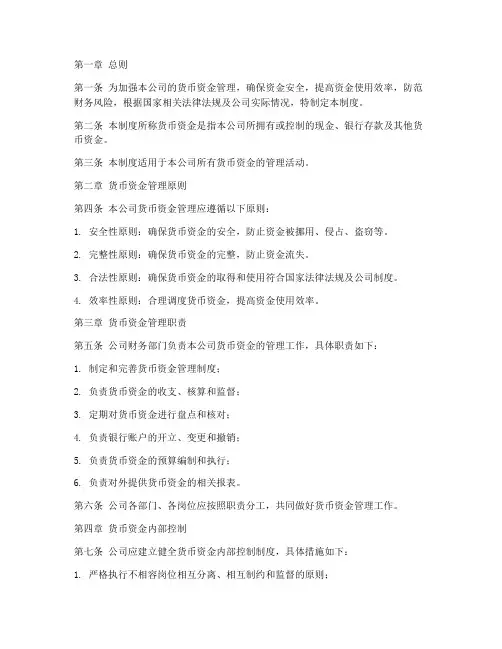 第一章 总则

第一条 为加强本公司的货币资金管理，确保资金安全，提高资金使用效率，防范财务风险，根据国家相关法律法规及公司实际情况，特制定本制度。

第二条 本制度所称货币资金是指本公司所拥有或控制的现金、银行存款及其他货币资金。

第三条 本制度适用于本公司所有货币资金的管理活动。

第二章 货币资金管理原则

第四条 本公司货币资金管理应遵循以下原则：

1. 安全性原则：确保货币资金的安全，防止资金被挪用、侵占、盗窃等。

2. 完整性原则：确保货币资金的完整，防止资金流失。

3. 合法性原则：确保货币资金的取得和使用符合国家法律法规及公司制度。

4. 效率性原则：合理调度货币资金，提高资金使用效率。

第三章 货币资金管理职责

第五条 公司财务部门负责本公司货币资金的管理工作，具体职责如下：

1. 制定和完善货币资金管理制度；

2. 负责货币资金的收支、核算和监督；

3. 定期对货币资金进行盘点和核对；

4. 负责银行账户的开立、变更和撤销；

5. 负责货币资金的预算编制和执行；

6. 负责对外提供货币资金的相关报表。

第六条 公司各部门、各岗位应按照职责分工，共同做好货币资金管理工作。

第四章 货币资金内部控制

第七条 公司应建立健全货币资金内部控制制度，具体措施如下：

1. 严格执行不相容岗位相互分离、相互制约和监督的原则；